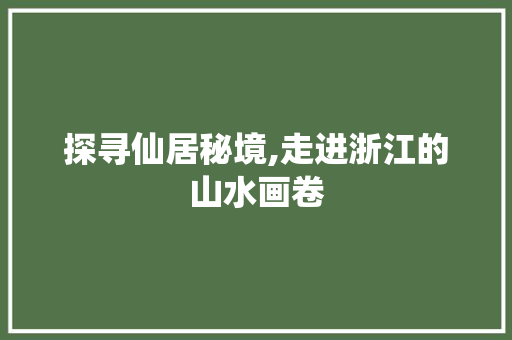 探寻仙居秘境,走进浙江的山水画卷